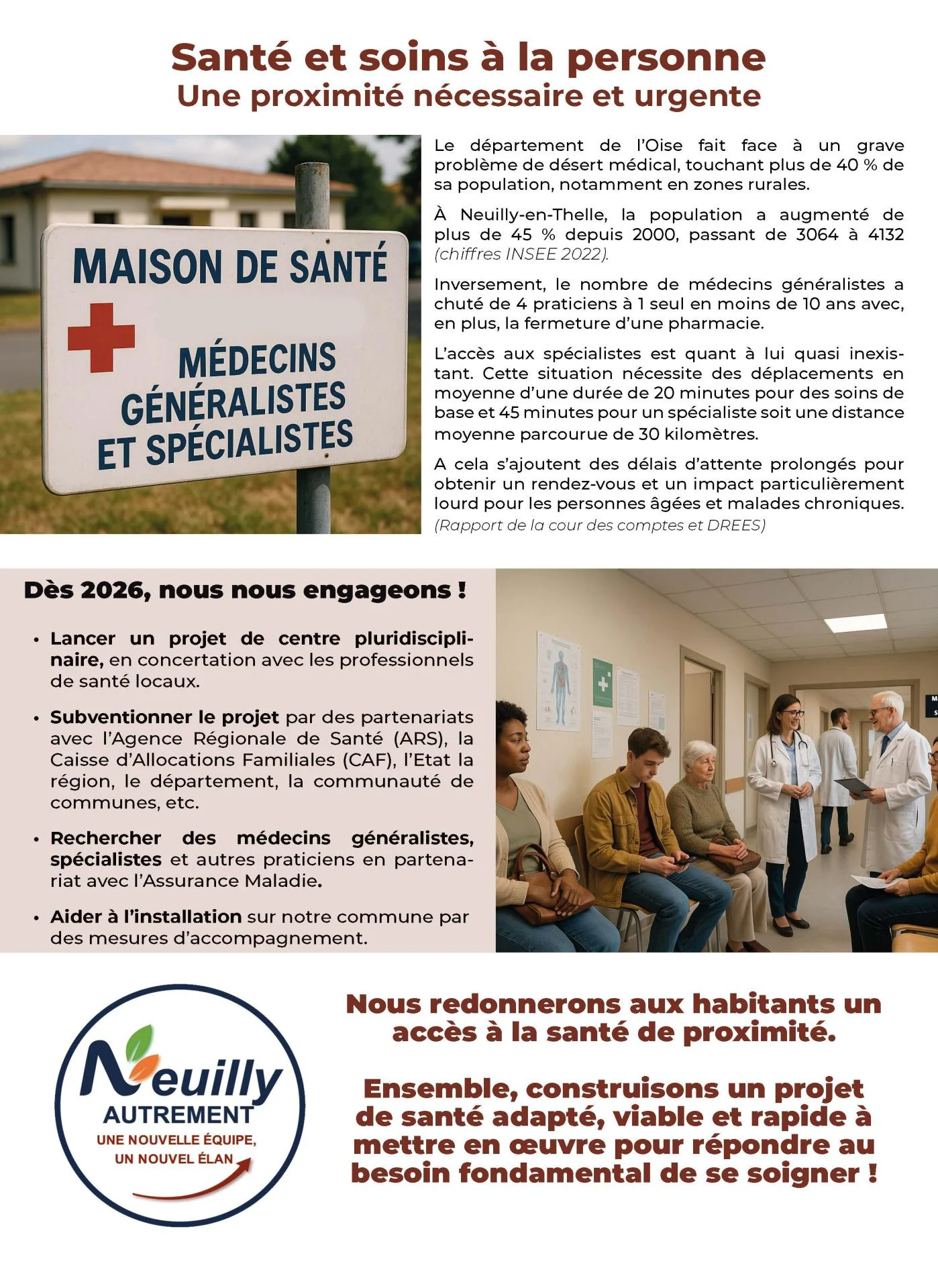 Santé et soins à la personne
Une proximité nécessaire et urgente

MAISON DE SANTÉ
MÉDECINS GÉNÉRALISTES ET SPÉCIALISTES

Le département de l'Oise fait face à un grave problème de désert médical, touchant plus de 40 % de sa population, notamment en zones rurales.

À Neuilly-en-Thelle, la population a augmenté de plus de 45 % depuis 2000, passant de 3064 à 4132 (chiffres INSEE 2022).

Inversement, le nombre de médecins généralistes a chuté de 4 praticiens à 1 seul en moins de 10 ans avec, en plus, la fermeture d'une pharmacie.

L'accès aux spécialistes est quant à lui quasi inexistant. Cette situation nécessite des déplacements en moyenne d'une durée de 20 minutes pour des soins de base et 45 minutes pour un spécialiste soit une distance moyenne parcourue de 30 kilomètres.

A cela s'ajoutent des délais d'attente prolongés pour obtenir un rendez-vous et un impact particulièrement lourd pour les personnes âgées et malades chroniques. (Rapport de la cour des comptes et DREES)

Dès 2026, nous nous engageons !

• Lancer un projet de centre pluridisciplinaire, en concertation avec les professionnels de santé locaux.

• Subventionner le projet par des partenariats avec l'Agence Régionale de Santé (ARS), la Caisse d'Allocations Familiales (CAF), l'Etat la région, le département, la communauté de communes, etc.

• Rechercher des médecins généralistes, spécialistes et autres praticiens en partenariat avec l'Assurance Maladie.

• Aider à l'installation sur notre commune par des mesures d'accompagnement.

Neuilly
AUTREMENT
UNE NOUVELLE ÉQUIPE, UN NOUVEL ÉLAN

Nous redonnerons aux habitants un accès à la santé de proximité.

Ensemble, construisons un projet de santé adapté, viable et rapide à mettre en œuvre pour répondre au besoin fondamental de se soigner !